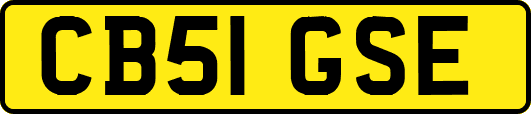 CB51 GSE